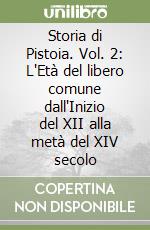 unilibro

Storia di Pistoia. Vol. 2: L'Età del libero comune dall'Inizio del XII alla metà del XIV secolo

COPERTINA NON DISPONIBILE